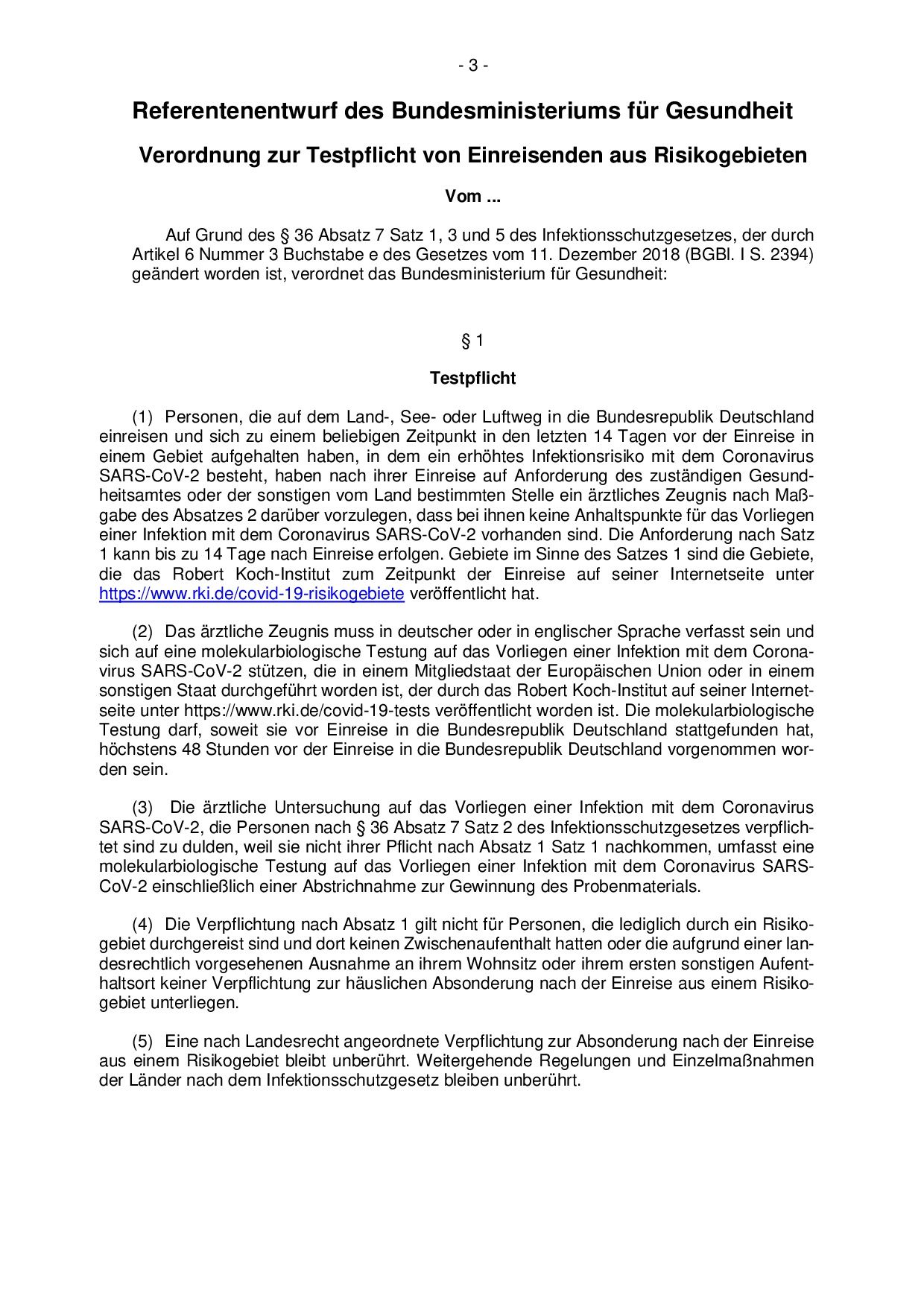 - 3 -

Referentenentwurf des Bundesministeriums für Gesundheit

Verordnung zur Testpflicht von Einreisenden aus Risikogebieten

Vom ...

Auf Grund des § 36 Absatz 7 Satz 1, 3 und 5 des Infektionsschutzgesetzes, der durch Artikel 6 Nummer 3 Buchstabe e des Gesetzes vom 11. Dezember 2018 (BGBl. I S. 2394) geändert worden ist, verordnet das Bundesministerium für Gesundheit:

§ 1

Testpflicht

(1) Personen, die auf dem Land-, See- oder Luftweg in die Bundesrepublik Deutschland einreisen und sich zu einem beliebigen Zeitpunkt in den letzten 14 Tagen vor der Einreise in einem Gebiet aufgehalten haben, in dem ein erhöhtes Infektionsrisiko mit dem Coronavirus SARS-CoV-2 besteht, haben nach ihrer Einreise auf Anforderung des zuständigen Gesundheitsamtes oder der sonstigen vom Land bestimmten Stelle ein ärztliches Zeugnis nach Maßgabe des Absatzes 2 darüber vorzulegen, dass bei ihnen keine Anhaltspunkte für das Vorliegen einer Infektion mit dem Coronavirus SARS-CoV-2 vorhanden sind. Die Anforderung nach Satz 1 kann bis zu 14 Tage nach Einreise erfolgen. Gebiete im Sinne des Satzes 1 sind die Gebiete, die das Robert Koch-Institut zum Zeitpunkt der Einreise auf seiner Internetseite unter https://www.rki.de/covid-19-risikogebiete veröffentlicht hat.

(2) Das ärztliche Zeugnis muss in deutscher oder in englischer Sprache verfasst sein und sich auf eine molekularbiologische Testung auf das Vorliegen einer Infektion mit dem Coronavirus SARS-CoV-2 stützen, die in einem Mitgliedstaat der Europäischen Union oder in einem sonstigen Staat durchgeführt worden ist, der durch das Robert Koch-Institut auf seiner Internetseite unter https://www.rki.de/covid-19-tests veröffentlicht worden ist. Die molekularbiologische Testung darf, soweit sie vor Einreise in die Bundesrepublik Deutschland stattgefunden hat, höchstens 48 Stunden vor der Einreise in die Bundesrepublik Deutschland vorgenommen worden sein.

(3) Die ärztliche Untersuchung auf das Vorliegen einer Infektion mit dem Coronavirus SARS-CoV-2, die Personen nach § 36 Absatz 7 Satz 2 des Infektionsschutzgesetzes verpflichtet sind zu dulden, weil sie nicht ihrer Pflicht nach Absatz 1 Satz 1 nachkommen, umfasst eine molekularbiologische Testung auf das Vorliegen einer Infektion mit dem Coronavirus SARS-CoV-2 einschließlich einer Abstrichnahme zur Gewinnung des Probenmaterials.

(4) Die Verpflichtung nach Absatz 1 gilt nicht für Personen, die lediglich durch ein Risikogebiet durchgereist sind und dort keinen Zwischenaufenthalt hatten oder die aufgrund einer landesrechtlich vorgesehenen Ausnahme an ihrem Wohnsitz oder ihrem ersten sonstigen Aufenthaltsort keiner Verpflichtung zur häuslichen Absonderung nach der Einreise aus einem Risikogebiet unterliegen.

(5) Eine nach Landesrecht angeordnete Verpflichtung zur Absonderung nach der Einreise aus einem Risikogebiet bleibt unberührt. Weitergehende Regelungen und Einzelmaßnahmen der Länder nach dem Infektionsschutzgesetz bleiben unberührt.